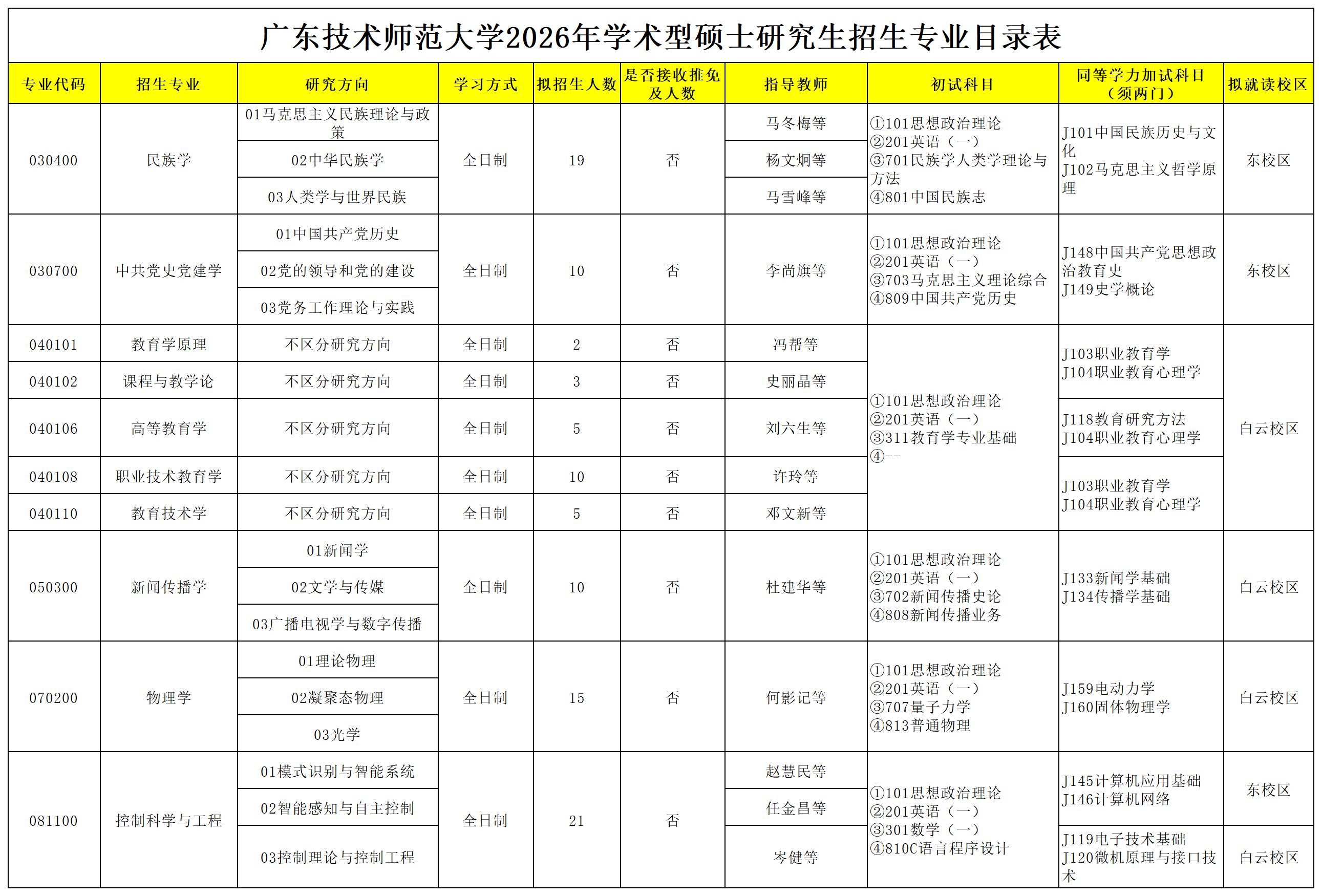 广东技术师范大学2026年学术型硕士研究生招生专业目录表

| 专业代码 | 招生专业 | 研究方向 | 学习方式 | 拟招生人数 | 是否接收推免及人数 | 指导教师 | 初试科目 | 同等学力加试科目（须两门） | 拟就读校区 |
|---|---|---|---|---|---|---|---|---|---|
| 030400 | 民族学 | 01马克思主义民族理论与政策 | 全日制 | 19 | 否 | 马冬梅等 | ①101思想政治理论 ②201英语（一） ③701民族学人类学理论与方法 ④801中国民族志 | J101中国民族历史与文化 J102马克思主义哲学原理 | 东校区 |
| | | 02中华民族学 | | | | 杨文炯等 | | | |
| | | 03人类学与世界民族 | | | | 马雪峰等 | | | |
| 030700 | 中共党史党建学 | 01中国共产党历史 | 全日制 | 10 | 否 | 李尚旗等 | ①101思想政治理论 ②201英语（一） ③703马克思主义理论综合 ④809中国共产党历史 | J148中国共产党思想政治教育史 J149史学概论 | 东校区 |
| | | 02党的领导和党的建设 | | | | | | | |
| | | 03党务工作理论与实践 | | | | | | | |
| 040101 | 教育学原理 | 不区分研究方向 | 全日制 | 2 | 否 | 冯帮等 | ①101思想政治理论 ②201英语（一） ③311教育学专业基础 ④-- | J103职业教育学 J104职业教育心理学 | 白云校区 |
| 040102 | 课程与教学论 | 不区分研究方向 | 全日制 | 3 | 否 | 史丽晶等 | | | |
| 040106 | 高等教育学 | 不区分研究方向 | 全日制 | 5 | 否 | 刘六生等 | | J118教育研究方法 J104职业教育心理学 | |
| 040108 | 职业技术教育学 | 不区分研究方向 | 全日制 | 10 | 否 | 许玲等 | | J103职业教育学 J104职业教育心理学 | |
| 040110 | 教育技术学 | 不区分研究方向 | 全日制 | 5 | 否 | 邓文新等 | | | |
| 050300 | 新闻传播学 | 01新闻学 | 全日制 | 10 | 否 | 杜建华等 | ①101思想政治理论 ②201英语（一） ③702新闻传播史论 ④808新闻传播业务 | J133新闻学基础 J134传播学基础 | 白云校区 |
| | | 02文学与传媒 | | | | | | | |
| | | 03广播电视学与数字传播 | | | | | | | |
| 070200 | 物理学 | 01理论物理 | 全日制 | 15 | 否 | 何影记等 | ①101思想政治理论 ②201英语（一） ③707量子力学 ④813普通物理 | J159电动力学 J160固体物理学 | 白云校区 |
| | | 02凝聚态物理 | | | | | | | |
| | | 03光学 | | | | | | | |
| 081100 | 控制科学与工程 | 01模式识别与智能系统 | 全日制 | 21 | 否 | 赵慧民等 | ①101思想政治理论 ②201英语（一） ③301数学（一） ④810C语言程序设计 | J145计算机应用基础 J146计算机网络 | 东校区 |
| | | 02智能感知与自主控制 | | | | 任金昌等 | | | |
| | | 03控制理论与控制工程 | | | | 岑健等 | | J119电子技术基础 J120微机原理与接口技术 | 白云校区 |